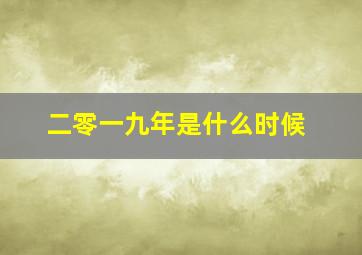 二零一九年是什么时候